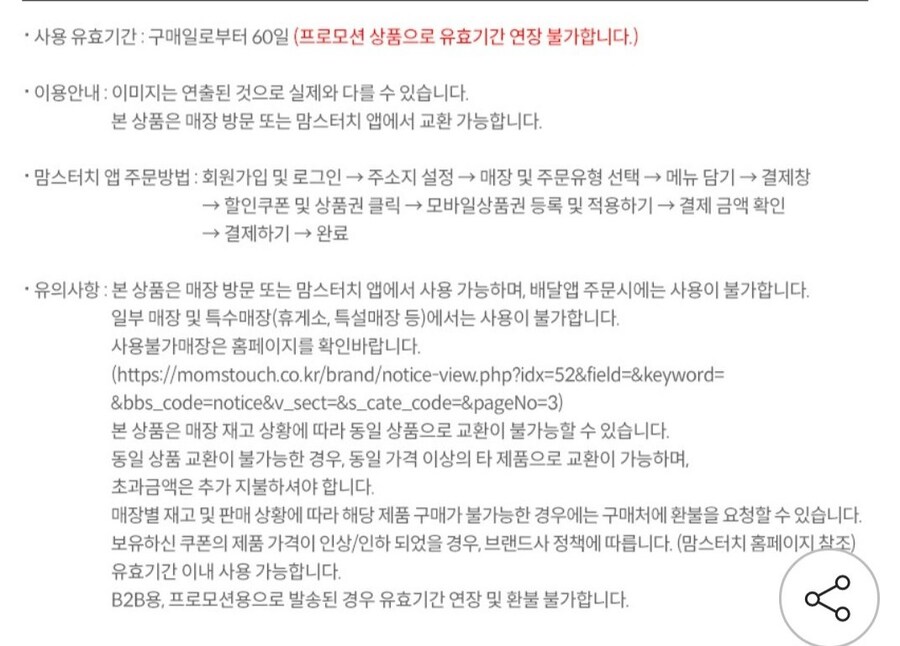 · 사용 유효기간 : 구매일로부터 60일 (프로모션 상품으로 유효기간 연장 불가합니다.)

· 이용안내 : 이미지는 연출된 것으로 실제와 다를 수 있습니다.
본 상품은 매장 방문 또는 맘스터치 앱에서 교환 가능합니다.

· 맘스터치 앱 주문방법 : 회원가입 및 로그인 → 주소지 설정 → 매장 및 주문유형 선택 → 메뉴 담기 → 결제창 → 할인쿠폰 및 상품권 클릭 → 모바일상품권 등록 및 적용하기 → 결제 금액 확인 → 결제하기 → 완료

· 유의사항 : 본 상품은 매장 방문 또는 맘스터치 앱에서 사용 가능하며, 배달앱 주문시에는 사용이 불가합니다.
일부 매장 및 특수매장(휴게소, 특설매장 등)에서는 사용이 불가합니다.
사용불가매장은 홈페이지를 확인바랍니다.
(https://momstouch.co.kr/brand/notice-view.php?idx=52&field=&keyword=&bbs_code=notice&v_sect=&s_cate_code=&pageNo=3)
본 상품은 매장 재고 상황에 따라 동일 상품으로 교환이 불가능할 수 있습니다.
동일 상품 교환이 불가능한 경우, 동일 가격 이상의 타 제품으로 교환이 가능하며, 초과금액은 추가 지불하셔야 합니다.
매장별 재고 및 판매 상황에 따라 해당 제품 구매가 불가능한 경우에는 구매처에 환불을 요청할 수 있습니다.
보유하신 쿠폰의 제품 가격이 인상/인하 되었을 경우, 브랜드사 정책에 따릅니다. (맘스터치 홈페이지 참조)
유효기간 이내 사용 가능합니다.
B2B용, 프로모션용으로 발송된 경우 유효기간 연장 및 환불 불가합니다.